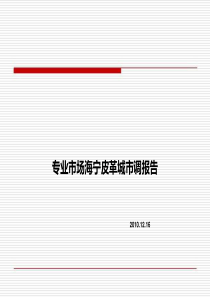 专业市场海宁皮革城市调报告

2010.12.16